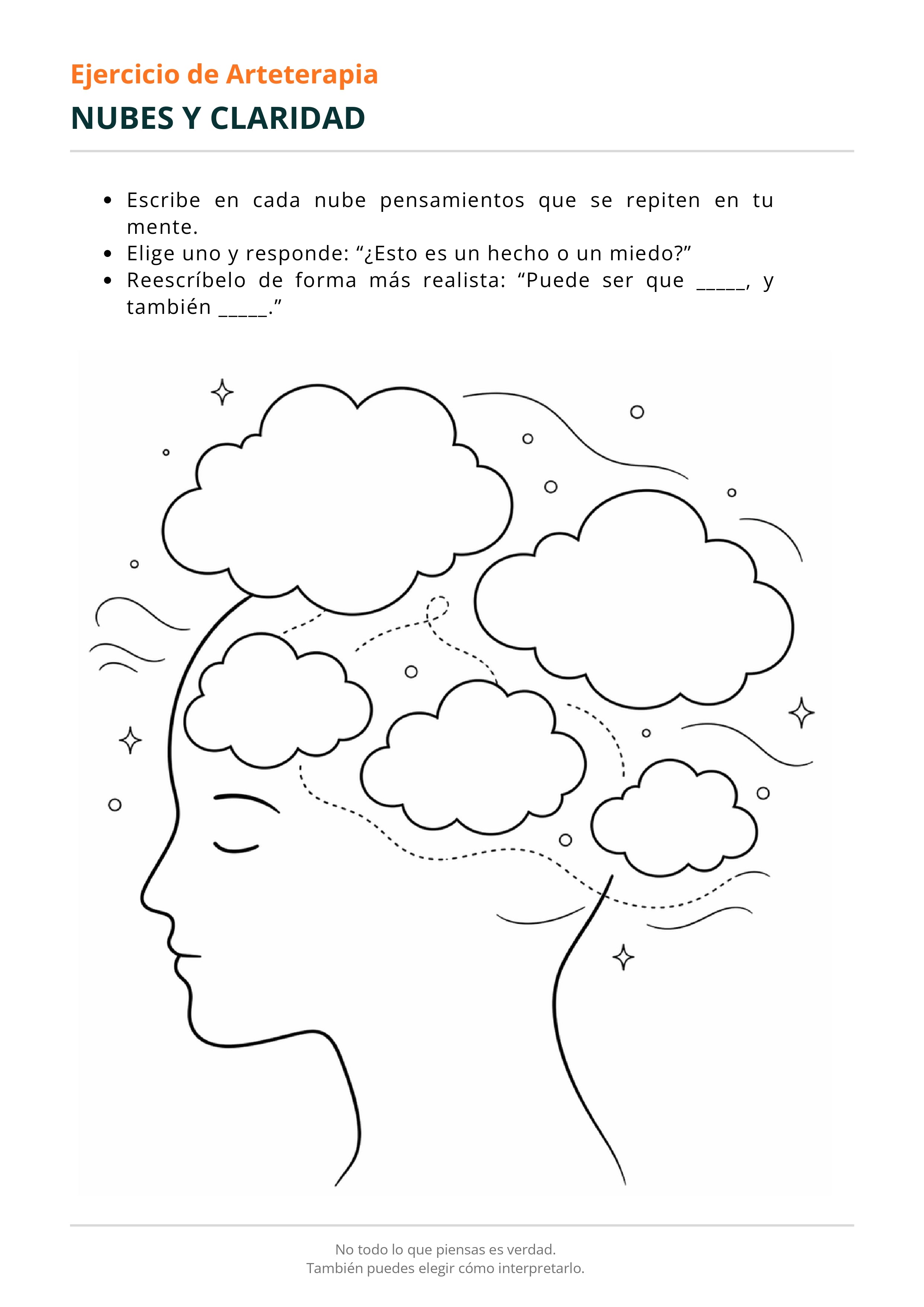 Ejercicio de Arteterapia

NUBES Y CLARIDAD

• Escribe en cada nube pensamientos que se repiten en tu mente.
• Elige uno y responde: "¿Esto es un hecho o un miedo?"
• Reescríbelo de forma más realista: "Puede ser que ____, y también ____."

No todo lo que piensas es verdad.
También puedes elegir cómo interpretarlo.